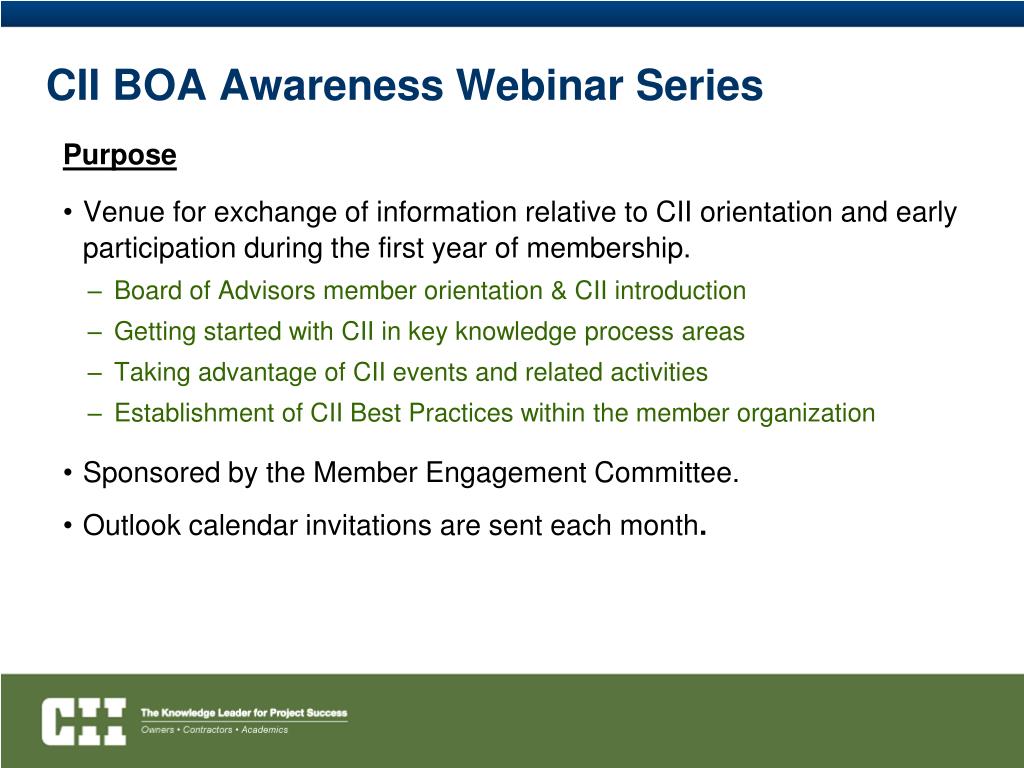 CII BOA Awareness Webinar Series

Purpose

• Venue for exchange of information relative to CII orientation and early participation during the first year of membership.

– Board of Advisors member orientation & CII introduction
– Getting started with CII in key knowledge process areas
– Taking advantage of CII events and related activities
– Establishment of CII Best Practices within the member organization

• Sponsored by the Member Engagement Committee.

• Outlook calendar invitations are sent each month.

CII
The Knowledge Leader for Project Success
Owners • Contractors • Academics